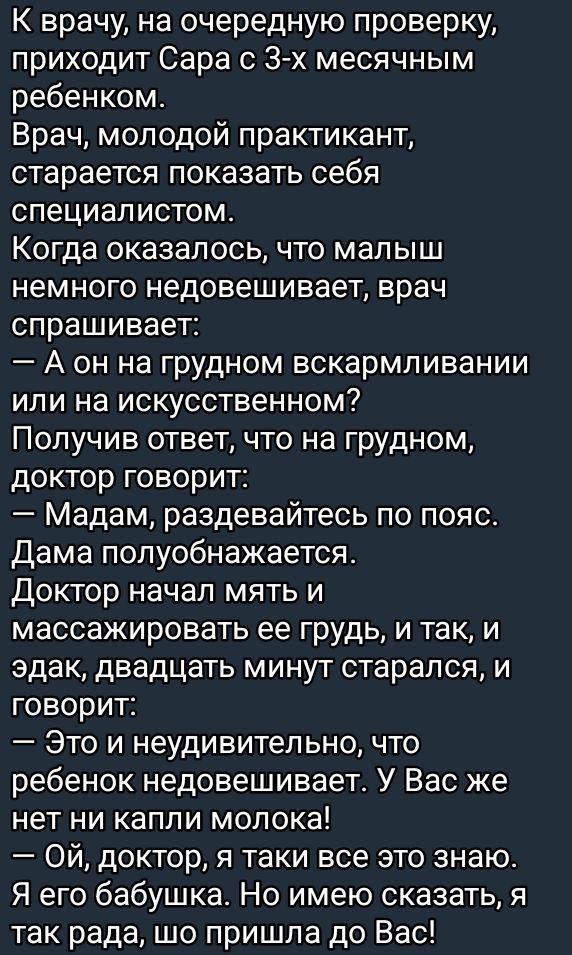 К врачу, на очередную проверку, приходит Сара с 3-х месячным ребенком.
Врач, молодой практикант, старается показать себя специалистом.
Когда оказалось, что малыш немного недовешивает, врач спрашивает:
— А он на грудном вскармливании или на искусственном?
Получив ответ, что на грудном, доктор говорит:
— Мадам, раздевайтесь по пояс.
Дама полуобнажается.
Доктор начал мять и массажировать ее грудь, и так, и эдак, двадцать минут старался, и говорит:
— Это и неудивительно, что ребенок недовешивает. У Вас же нет ни капли молока!
— Ой, доктор, я таки все это знаю. Я его бабушка. Но имею сказать, я так рада, шо пришла до Вас!